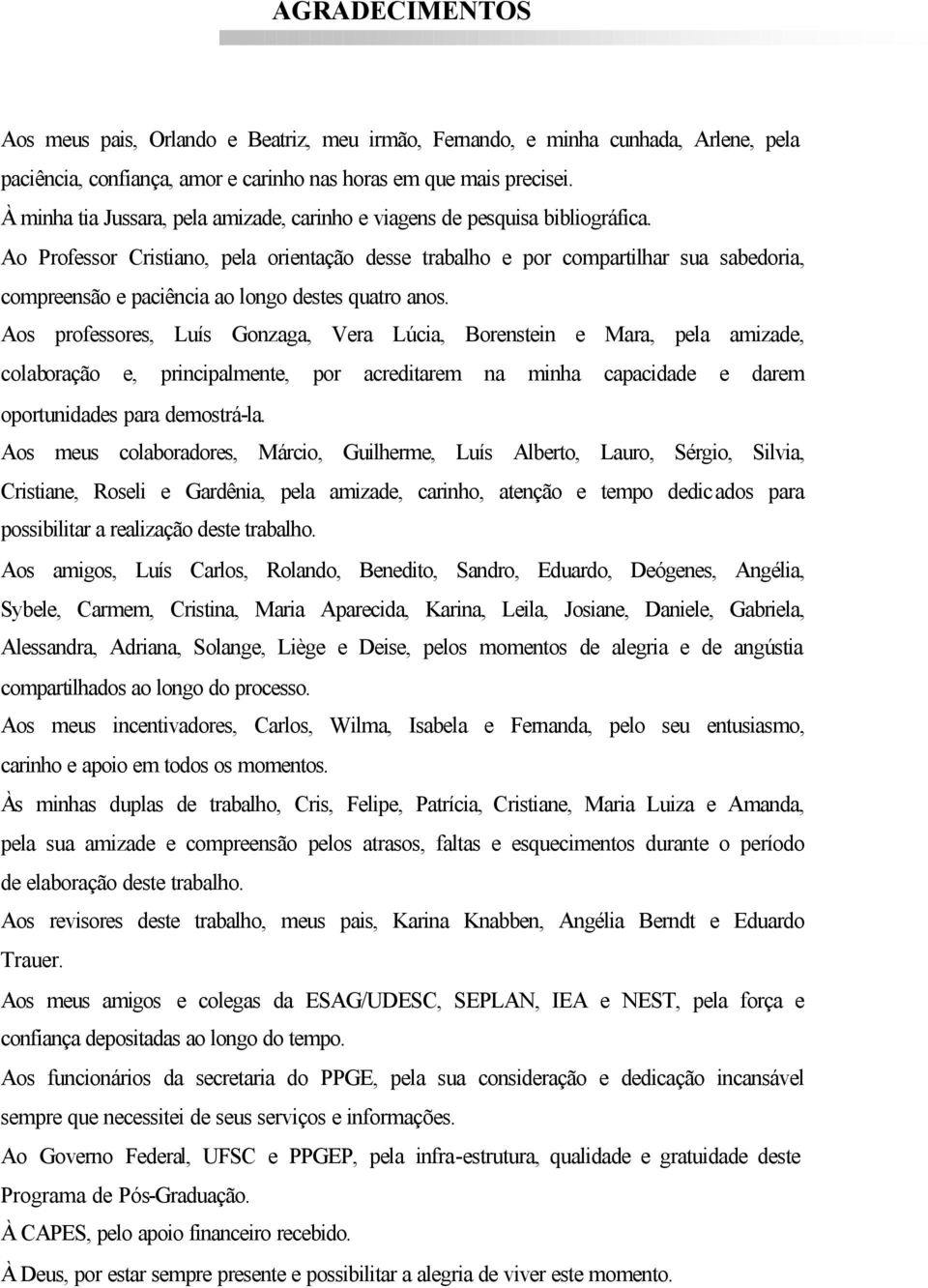 AGRADECIMENTOS

Aos meus pais, Orlando e Beatriz, meu irmão, Fernando, e minha cunhada, Arlene, pela paciência, confiança, amor e carinho nas horas em que mais precisei.

À minha tia Jussara, pela amizade, carinho e viagens de pesquisa bibliográfica.

Ao Professor Cristiano, pela orientação desse trabalho e por compartilhar sua sabedoria, compreensão e paciência ao longo destes quatro anos.

Aos professores, Luís Gonzaga, Vera Lúcia, Borenstein e Mara, pela amizade, colaboração e, principalmente, por acreditarem na minha capacidade e darem oportunidades para demostrá-la.

Aos meus colaboradores, Márcio, Guilherme, Luís Alberto, Lauro, Sérgio, Silvia, Cristiane, Roseli e Gardênia, pela amizade, carinho, atenção e tempo dedicados para possibilitar a realização deste trabalho.

Aos amigos, Luís Carlos, Rolando, Benedito, Sandro, Eduardo, Deógenes, Angélia, Sybele, Carmem, Cristina, Maria Aparecida, Karina, Leila, Josiane, Daniele, Gabriela, Alessandra, Adriana, Solange, Liège e Deise, pelos momentos de alegria e de angústia compartilhados ao longo do processo.

Aos meus incentivadores, Carlos, Wilma, Isabela e Fernanda, pelo seu entusiasmo, carinho e apoio em todos os momentos.

Às minhas duplas de trabalho, Cris, Felipe, Patrícia, Cristiane, Maria Luiza e Amanda, pela sua amizade e compreensão pelos atrasos, faltas e esquecimentos durante o período de elaboração deste trabalho.

Aos revisores deste trabalho, meus pais, Karina Knabben, Angélia Berndt e Eduardo Trauer.

Aos meus amigos e colegas da ESAG/UDESC, SEPLAN, IEA e NEST, pela força e confiança depositadas ao longo do tempo.

Aos funcionários da secretaria do PPGE, pela sua consideração e dedicação incansável sempre que necessitei de seus serviços e informações.

Ao Governo Federal, UFSC e PPGEP, pela infra-estrutura, qualidade e gratuidade deste Programa de Pós-Graduação.

À CAPES, pelo apoio financeiro recebido.

À Deus, por estar sempre presente e possibilitar a alegria de viver este momento.